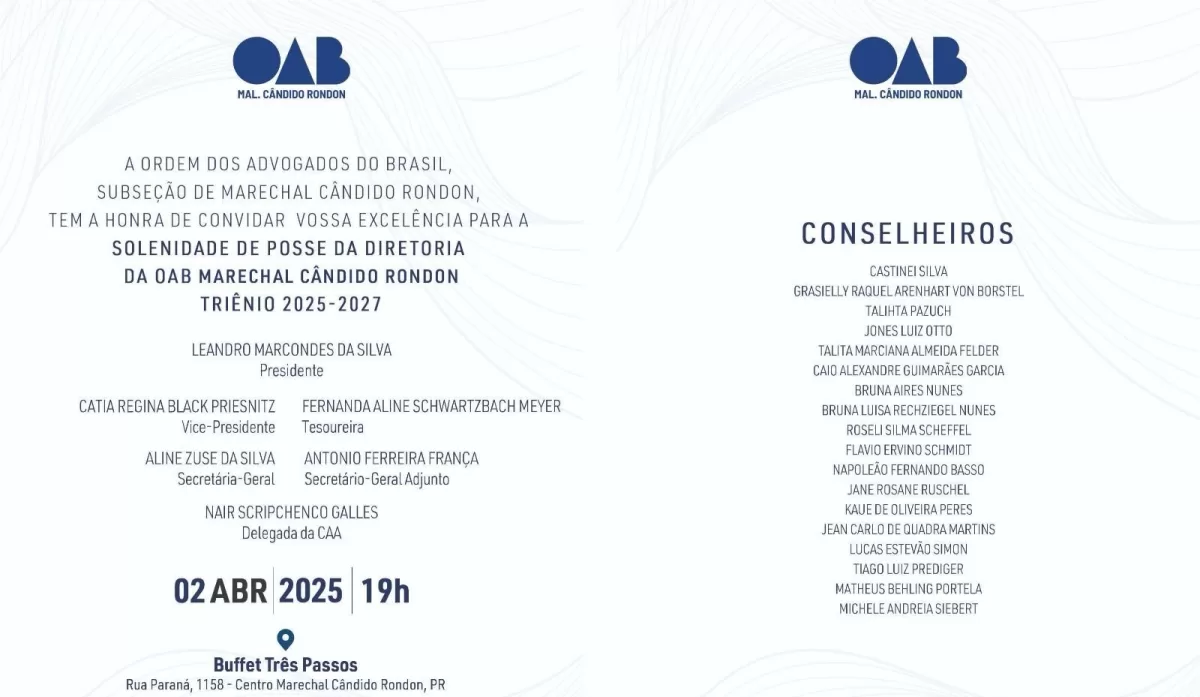 OAB
MAL. CÂNDIDO RONDON

A ORDEM DOS ADVOGADOS DO BRASIL, SUBSEÇÃO DE MARECHAL CÂNDIDO RONDON, TEM A HONRA DE CONVIDAR VOSSA EXCELÊNCIA PARA A
SOLENIDADE DE POSSE DA DIRETORIA DA OAB MARECHAL CÂNDIDO RONDON TRIÊNIO 2025-2027

LEANDRO MARCONDES DA SILVA
Presidente

CATIA REGINA BLACK PRIESNITZ
Vice-Presidente

FERNANDA ALINE SCHWARTZBACH MEYER
Tesoureira

ALINE ZUSE DA SILVA
Secretária-Geral

ANTONIO FERREIRA FRANÇA
Secretário-Geral Adjunto

NAIR SCRIPCHENCO GALLES
Delegada da CAA

02 ABR | 2025 | 19h

Buffet Três Passos
Rua Paraná, 1158 - Centro Marechal Cândido Rondon, PR

OAB
MAL. CÂNDIDO RONDON

CONSELHEIROS

CASTINEI SILVA
GRASIELLY RAQUEL ARENHART VON BORSTEL
TALIHTA PAZUCH
JONES LUIZ OTTO
TALITA MARCIANA ALMEIDA FELDER
CAIO ALEXANDRE GUIMARÃES GARCIA
BRUNA AIRES NUNES
BRUNA LUISA RECHZIEGEL NUNES
ROSELI SILMA SCHEFFEL
FLAVIO ERVINO SCHMIDT
NAPOLEÃO FERNANDO BASSO
JANE ROSANE RUSCHEL
KAUE DE OLIVEIRA PERES
JEAN CARLO DE QUADRA MARTINS
LUCAS ESTEVÃO SIMON
TIAGO LUIZ PREDIGER
MATHEUS BEHLING PORTELA
MICHELE ANDREIA SIEBERT